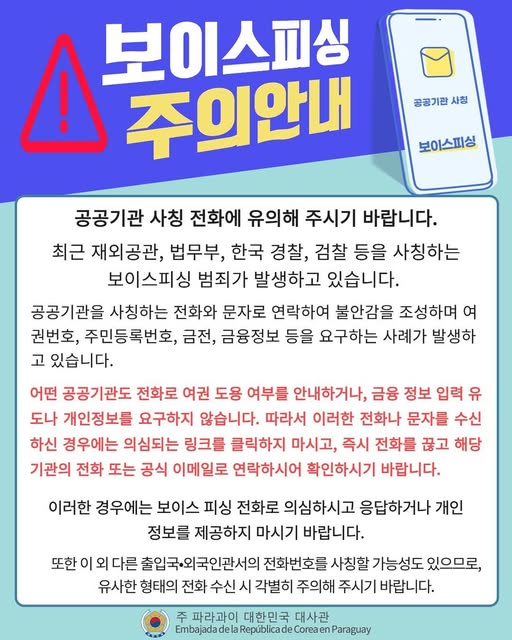 보이스피싱
주의안내

공공기관 사칭

보이스피싱

공공기관 사칭 전화에 유의해 주시기 바랍니다.

최근 재외공관, 법무부, 한국 경찰, 검찰 등을 사칭하는 보이스피싱 범죄가 발생하고 있습니다.

공공기관을 사칭하는 전화와 문자로 연락하여 불안감을 조성하며 여권번호, 주민등록번호, 금전, 금융정보 등을 요구하는 사례가 발생하고 있습니다.

어떤 공공기관도 전화로 여권 도용 여부를 안내하거나, 금융 정보 입력 유도나 개인정보를 요구하지 않습니다. 따라서 이러한 전화나 문자를 수신하신 경우에는 의심되는 링크를 클릭하지 마시고, 즉시 전화를 끊고 해당 기관의 전화 또는 공식 이메일로 연락하시어 확인하시기 바랍니다.

이러한 경우에는 보이스 피싱 전화로 의심하시고 응답하거나 개인 정보를 제공하지 마시기 바랍니다.

또한 이 외 다른 출입국•외국인관서의 전화번호를 사칭할 가능성도 있으므로, 유사한 형태의 전화 수신 시 각별히 주의해 주시기 바랍니다.

주 파라과이 대한민국 대사관
Embajada de la República de Corea en Paraguay